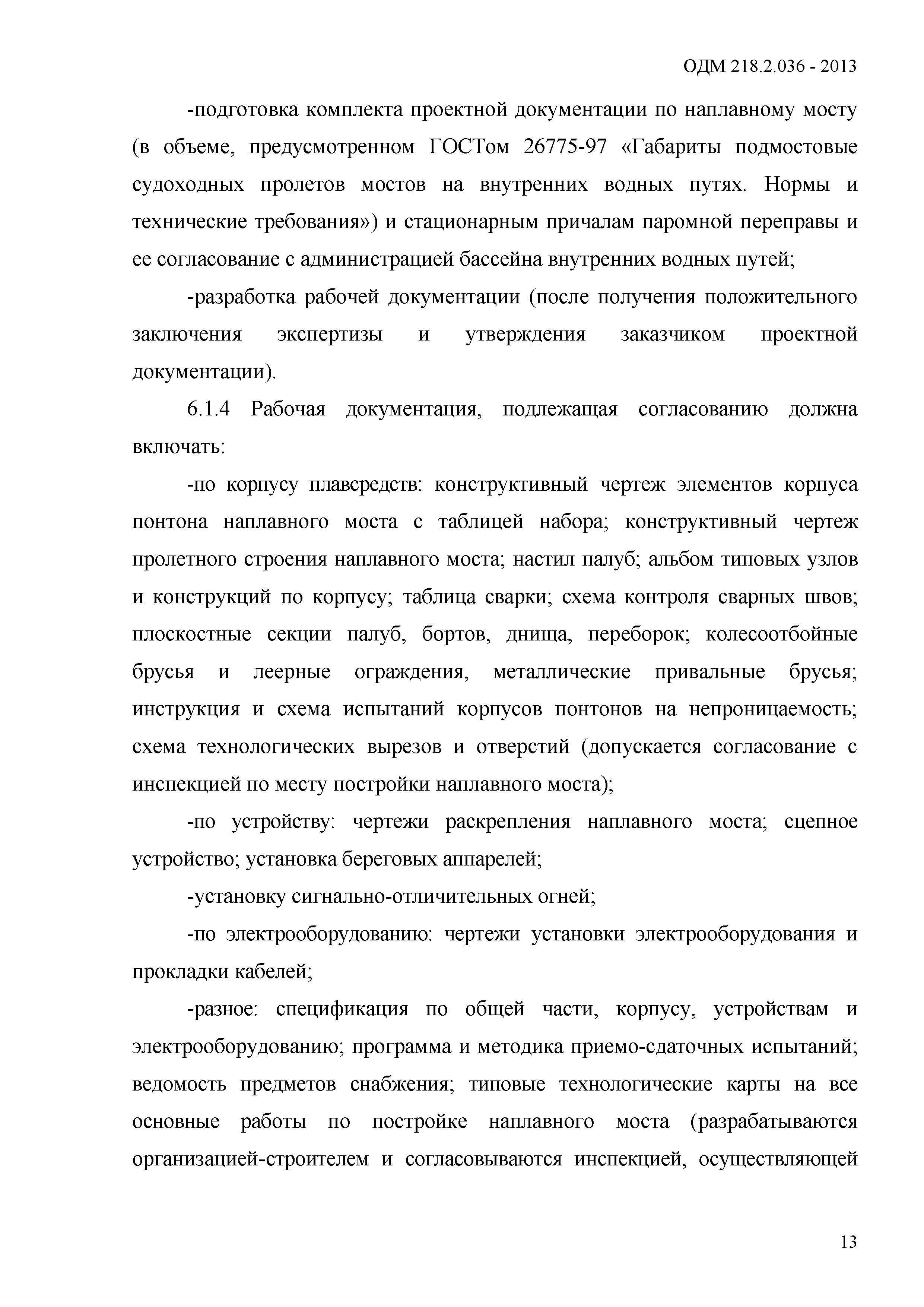 ОДМ 218.2.036 - 2013

-подготовка комплекта проектной документации по наплавному мосту (в объеме, предусмотренном ГОСТом 26775-97 «Габариты подмостовые судоходных пролетов мостов на внутренних водных путях. Нормы и технические требования») и стационарным причалам паромной переправы и ее согласование с администрацией бассейна внутренних водных путей;

-разработка рабочей документации (после получения положительного заключения экспертизы и утверждения заказчиком проектной документации).

6.1.4 Рабочая документация, подлежащая согласованию должна включать:

-по корпусу плавсредств: конструктивный чертеж элементов корпуса понтона наплавного моста с таблицей набора; конструктивный чертеж пролетного строения наплавного моста; настил палуб; альбом типовых узлов и конструкций по корпусу; таблица сварки; схема контроля сварных швов; плоскостные секции палуб, бортов, днища, переборок; колесоотбойные брусья и леерные ограждения, металлические привальные брусья; инструкция и схема испытаний корпусов понтонов на непроницаемость; схема технологических вырезов и отверстий (допускается согласование с инспекцией по месту постройки наплавного моста);

-по устройству: чертежи раскрепления наплавного моста; сцепное устройство; установка береговых аппарелей;

-установку сигнально-отличительных огней;

-по электрооборудованию: чертежи установки электрооборудования и прокладки кабелей;

-разное: спецификация по общей части, корпусу, устройствам и электрооборудованию; программа и методика приемо-сдаточных испытаний; ведомость предметов снабжения; типовые технологические карты на все основные работы по постройке наплавного моста (разрабатываются организацией-строителем и согласовываются инспекцией, осуществляющей

13